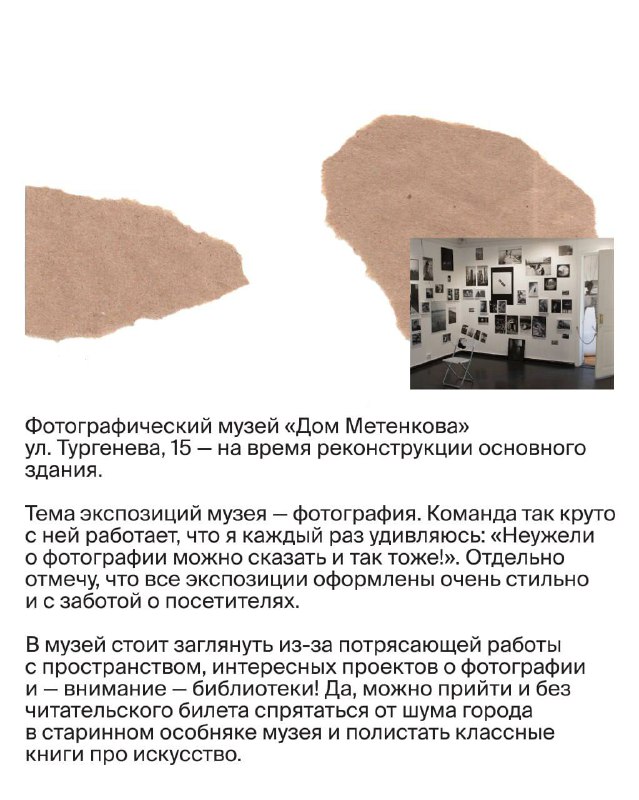 Фотографический музей «Дом Метенкова»
ул. Тургенева, 15 — на время реконструкции основного здания.

Тема экспозиций музея — фотография. Команда так круто с ней работает, что я каждый раз удивляюсь: «Неужели о фотографии можно сказать и так тоже!». Отдельно отмечу, что все экспозиции оформлены очень стильно и с заботой о посетителях.

В музей стоит заглянуть из-за потрясающей работы с пространством, интересных проектов о фотографии и — внимание — библиотеки! Да, можно прийти и без читательского билета спрятаться от шума города в старинном особняке музея и полистать классные книги про искусство.